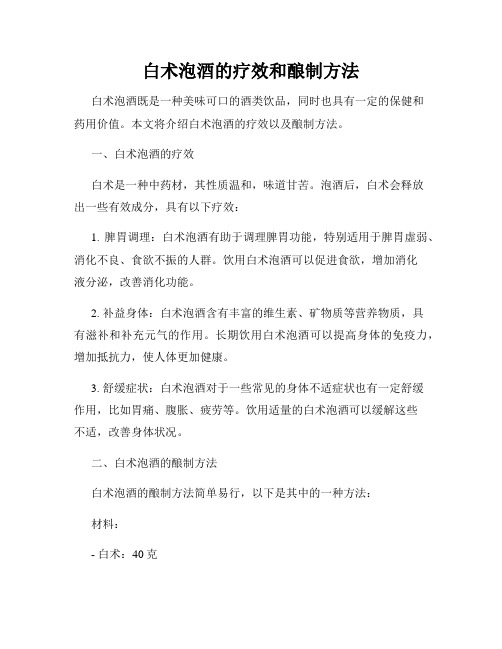 白术泡酒的疗效和酿制方法

白术泡酒既是一种美味可口的酒类饮品，同时也具有一定的保健和药用价值。本文将介绍白术泡酒的疗效以及酿制方法。

一、白术泡酒的疗效

白术是一种中药材，其性质温和，味道甘苦。泡酒后，白术会释放出一些有效成分，具有以下疗效：

1. 脾胃调理：白术泡酒有助于调理脾胃功能，特别适用于脾胃虚弱、消化不良、食欲不振的人群。饮用白术泡酒可以促进食欲，增加消化液分泌，改善消化功能。

2. 补益身体：白术泡酒含有丰富的维生素、矿物质等营养物质，具有滋补和补充元气的作用。长期饮用白术泡酒可以提高身体的免疫力，增加抵抗力，使人体更加健康。

3. 舒缓症状：白术泡酒对于一些常见的身体不适症状也有一定舒缓作用，比如胃痛、腹胀、疲劳等。饮用适量的白术泡酒可以缓解这些不适，改善身体状况。

二、白术泡酒的酿制方法

白术泡酒的酿制方法简单易行，以下是其中的一种方法：

材料：

- 白术：40 克